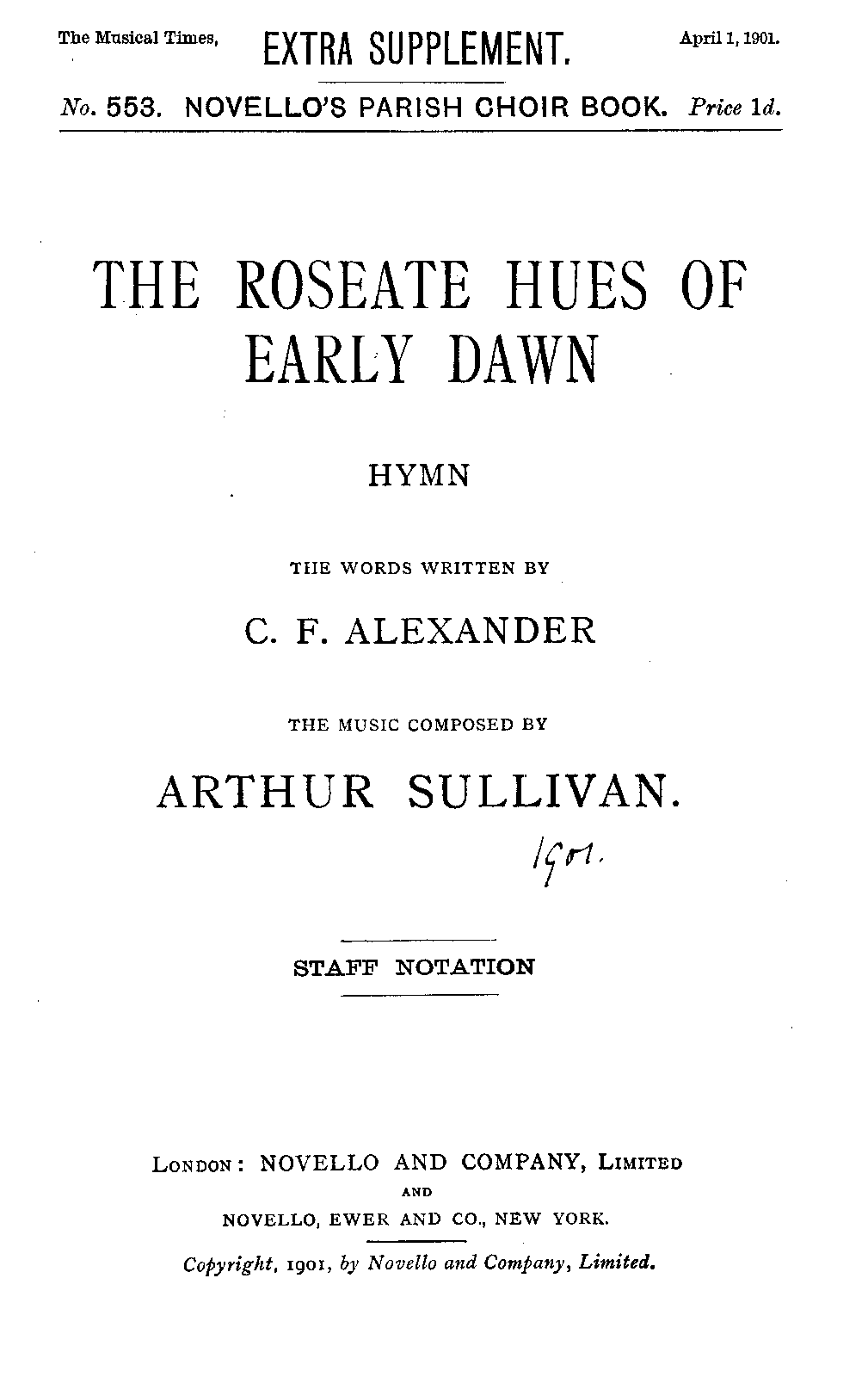 The Musical Times, EXTRA SUPPLEMENT. April 1, 1901.

No. 553. NOVELLO'S PARISH CHOIR BOOK. Price 1d.

THE ROSEATE HUES OF EARLY DAWN

HYMN

THE WORDS WRITTEN BY

C. F. ALEXANDER

THE MUSIC COMPOSED BY

ARTHUR SULLIVAN.

1901.

STAFF NOTATION

LONDON: NOVELLO AND COMPANY, LIMITED
AND
NOVELLO, EWER AND CO., NEW YORK.

Copyright, 1901, by Novello and Company, Limited.